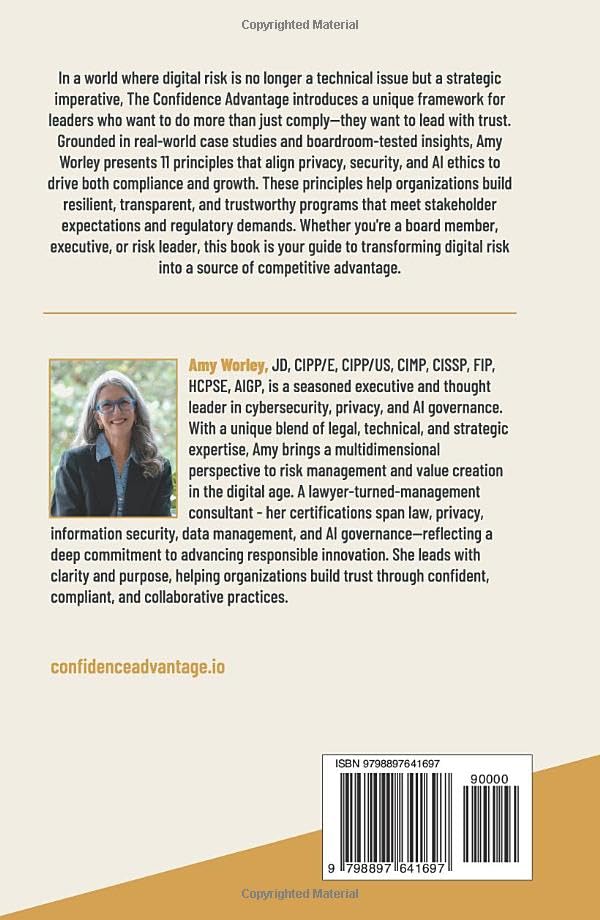 Copyrighted Material

In a world where digital risk is no longer a technical issue but a strategic imperative, The Confidence Advantage introduces a unique framework for leaders who want to do more than just comply—they want to lead with trust. Grounded in real-world case studies and boardroom-tested insights, Amy Worley presents 11 principles that align privacy, security, and AI ethics to drive both compliance and growth. These principles help organizations build resilient, transparent, and trustworthy programs that meet stakeholder expectations and regulatory demands. Whether you're a board member, executive, or risk leader, this book is your guide to transforming digital risk into a source of competitive advantage.

Amy Worley, JD, CIPP/E, CIPP/US, CIMP, CISSP, FIP, HCPSE, AIGP, is a seasoned executive and thought leader in cybersecurity, privacy, and AI governance. With a unique blend of legal, technical, and strategic expertise, Amy brings a multidimensional perspective to risk management and value creation in the digital age. A lawyer-turned-management consultant - her certifications span law, privacy, information security, data management, and AI governance—reflecting a deep commitment to advancing responsible innovation. She leads with clarity and purpose, helping organizations build trust through confident, compliant, and collaborative practices.

confidenceadvantage.io

ISBN 9798897641697

90000

9 798897 641697

Copyrighted Material